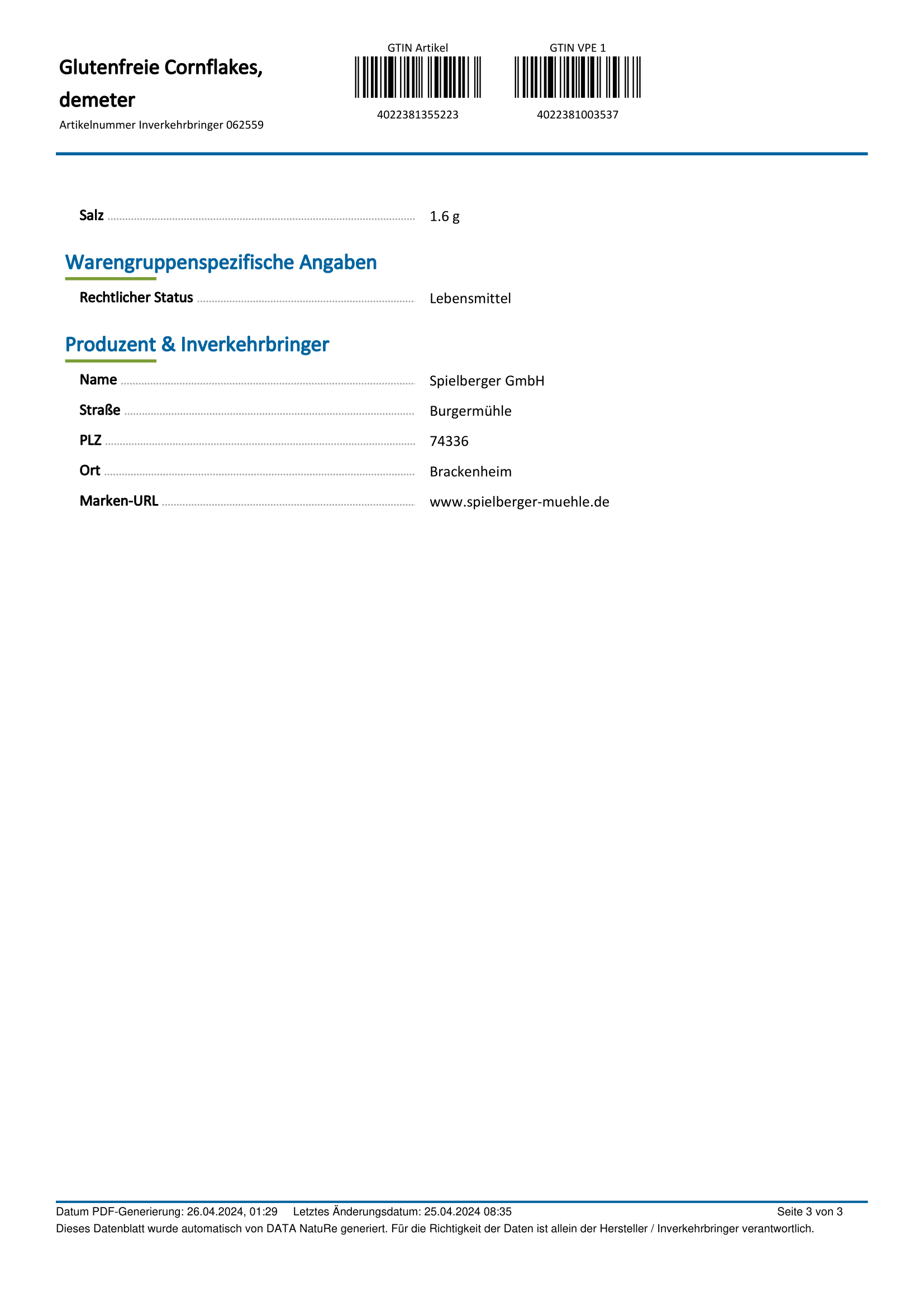 Glutenfreie Cornflakes, demeter
Artikelnummer Inverkehrbringer 062559

GTIN Artikel
4022381355223

GTIN VPE 1
4022381003537

Salz 1.6 g

Warengruppenspezifische Angaben

Rechtlicher Status Lebensmittel

Produzent & Inverkehrbringer

Name Spielberger GmbH
Straße Burgermühle
PLZ 74336
Ort Brackenheim
Marken-URL www.spielberger-muehle.de

Datum PDF-Generierung: 26.04.2024, 01:29 Letztes Änderungsdatum: 25.04.2024 08:35 Seite 3 von 3
Dieses Datenblatt wurde automatisch von DATA NatuRe generiert. Für die Richtigkeit der Daten ist allein der Hersteller / Inverkehrbringer verantwortlich.